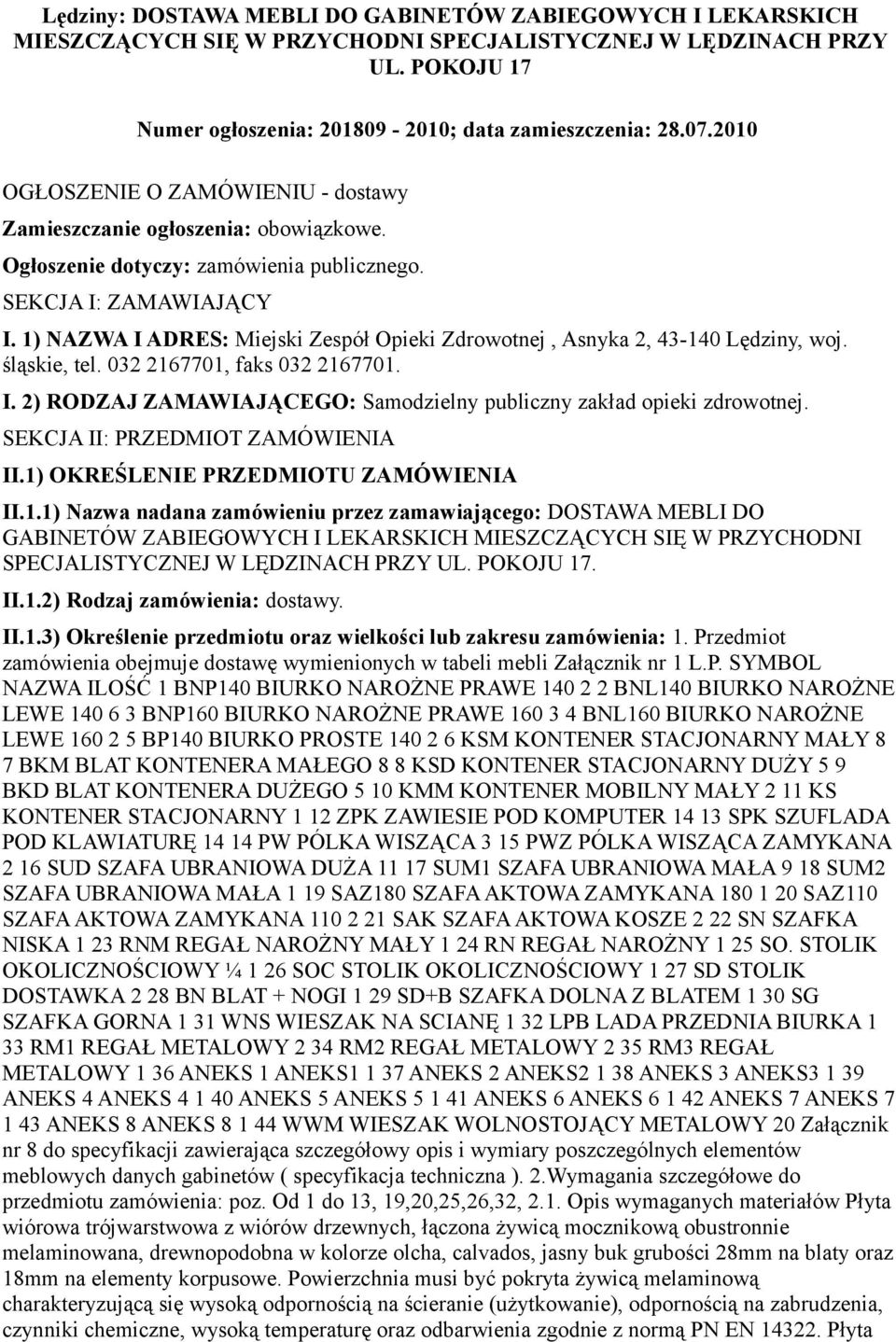 Lędziny: DOSTAWA MEBLI DO GABINETÓW ZABIEGOWYCH I LEKARSKICH MIESZCZĄCYCH SIĘ W PRZYCHODNI SPECJALISTYCZNEJ W LĘDZINACH PRZY UL. POKOJU 17

Numer ogłoszenia: 201809 - 2010; data zamieszczenia: 28.07.2010

OGŁOSZENIE O ZAMÓWIENIU - dostawy

Zamieszczanie ogłoszenia: obowiązkowe.

Ogłoszenie dotyczy: zamówienia publicznego.

SEKCJA I: ZAMAWIAJĄCY

I. 1) NAZWA I ADRES: Miejski Zespół Opieki Zdrowotnej , Asnyka 2, 43-140 Lędziny, woj. śląskie, tel. 032 2167701, faks 032 2167701.

I. 2) RODZAJ ZAMAWIAJĄCEGO: Samodzielny publiczny zakład opieki zdrowotnej.

SEKCJA II: PRZEDMIOT ZAMÓWIENIA

II.1) OKREŚLENIE PRZEDMIOTU ZAMÓWIENIA

II.1.1) Nazwa nadana zamówieniu przez zamawiającego: DOSTAWA MEBLI DO GABINETÓW ZABIEGOWYCH I LEKARSKICH MIESZCZĄCYCH SIĘ W PRZYCHODNI SPECJALISTYCZNEJ W LĘDZINACH PRZY UL. POKOJU 17.

II.1.2) Rodzaj zamówienia: dostawy.

II.1.3) Określenie przedmiotu oraz wielkości lub zakresu zamówienia: 1. Przedmiot zamówienia obejmuje dostawę wymienionych w tabeli mebli Załącznik nr 1 L.P. SYMBOL NAZWA ILOŚĆ 1 BNP140 BIURKO NAROŻNE PRAWE 140 2 2 BNL140 BIURKO NAROŻNE LEWE 140 6 3 BNP160 BIURKO NAROŻNE PRAWE 160 3 4 BNL160 BIURKO NAROŻNE LEWE 160 2 5 BP140 BIURKO PROSTE 140 2 6 KSM KONTENER STACJONARNY MAŁY 8 7 BKM BLAT KONTENERA MAŁEGO 8 8 KSD KONTENER STACJONARNY DUŻY 5 9 BKD BLAT KONTENERA DUŻEGO 5 10 KMM KONTENER MOBILNY MAŁY 2 11 KS KONTENER STACJONARNY 1 12 ZPK ZAWIESIE POD KOMPUTER 14 13 SPK SZUFLADA POD KLAWIATURĘ 14 14 PW PÓLKA WISZĄCA 3 15 PWZ PÓLKA WISZĄCA ZAMYKANA 2 16 SUD SZAFA UBRANIOWA DUŻA 11 17 SUM1 SZAFA UBRANIOWA MAŁA 9 18 SUM2 SZAFA UBRANIOWA MAŁA 1 19 SAZ180 SZAFA AKTOWA ZAMYKANA 180 1 20 SAZ110 SZAFA AKTOWA ZAMYKANA 110 2 21 SAK SZAFA AKTOWA KOSZE 2 22 SN SZAFKA NISKA 1 23 RNM REGAŁ NAROŻNY MAŁY 1 24 RN REGAŁ NAROŻNY 1 25 SO. STOLIK OKOLICZNOŚCIOWY ¼ 1 26 SOC STOLIK OKOLICZNOŚCIOWY 1 27 SD STOLIK DOSTAWKA 2 28 BN BLAT + NOGI 1 29 SD+B SZAFKA DOLNA Z BLATEM 1 30 SG SZAFKA GORNA 1 31 WNS WIESZAK NA SCIANĘ 1 32 LPB LADA PRZEDNIA BIURKA 1 33 RM1 REGAŁ METALOWY 2 34 RM2 REGAŁ METALOWY 2 35 RM3 REGAŁ METALOWY 1 36 ANEKS 1 ANEKS1 1 37 ANEKS 2 ANEKS2 1 38 ANEKS 3 ANEKS3 1 39 ANEKS 4 ANEKS 4 1 40 ANEKS 5 ANEKS 5 1 41 ANEKS 6 ANEKS 6 1 42 ANEKS 7 ANEKS 7 1 43 ANEKS 8 ANEKS 8 1 44 WWM WIESZAK WOLNOSTOJĄCY METALOWY 20 Załącznik nr 8 do specyfikacji zawierająca szczegółowy opis i wymiary poszczególnych elementów meblowych danych gabinetów ( specyfikacja techniczna ). 2.Wymagania szczegółowe do przedmiotu zamówienia: poz. Od 1 do 13, 19,20,25,26,32, 2.1. Opis wymaganych materiałów Płyta wiórowa trójwarstwowa z wiórów drzewnych, łączona żywicą mocznikową obustronnie melaminowana, drewnopodobna w kolorze olcha, calvados, jasny buk grubości 28mm na blaty oraz 18mm na elementy korpusowe. Powierzchnia musi być pokryta żywicą melaminową charakteryzującą się wysoką odpornością na ścieranie (użytkowanie), odpornością na zabrudzenia, czynniki chemiczne, wysoką temperaturę oraz odbarwienia zgodnie z normą PN EN 14322. Płyta